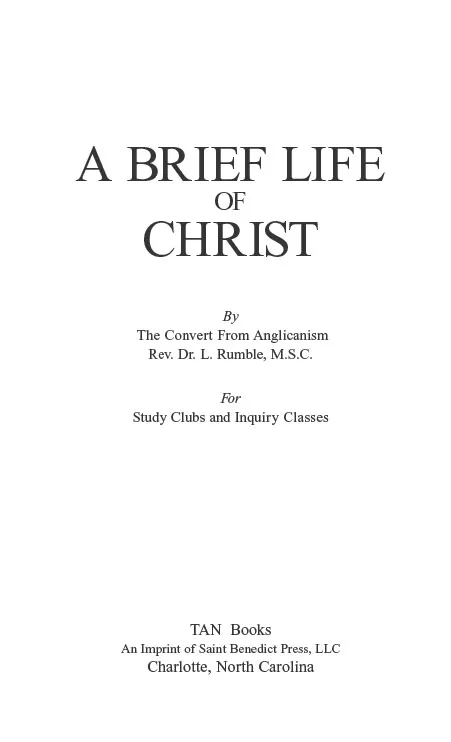 A BRIEF LIFE
OF
CHRIST

By
The Convert From Anglicanism
Rev. Dr. L. Rumble, M.S.C.

For
Study Clubs and Inquiry Classes

TAN Books
An Imprint of Saint Benedict Press, LLC
Charlotte, North Carolina